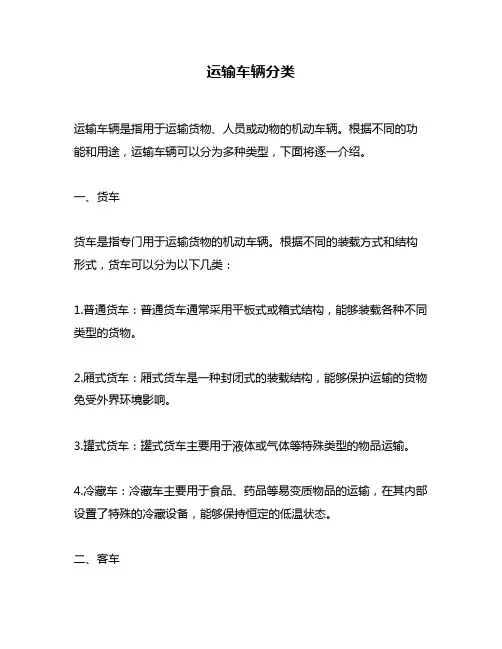 运输车辆分类

运输车辆是指用于运输货物、人员或动物的机动车辆。根据不同的功能和用途，运输车辆可以分为多种类型，下面将逐一介绍。

一、货车

货车是指专门用于运输货物的机动车辆。根据不同的装载方式和结构形式，货车可以分为以下几类：

1.普通货车：普通货车通常采用平板式或箱式结构，能够装载各种不同类型的货物。

2.厢式货车：厢式货车是一种封闭式的装载结构，能够保护运输的货物免受外界环境影响。

3.罐式货车：罐式货车主要用于液体或气体等特殊类型的物品运输。

4.冷藏车：冷藏车主要用于食品、药品等易变质物品的运输，在其内部设置了特殊的冷藏设备，能够保持恒定的低温状态。

二、客车